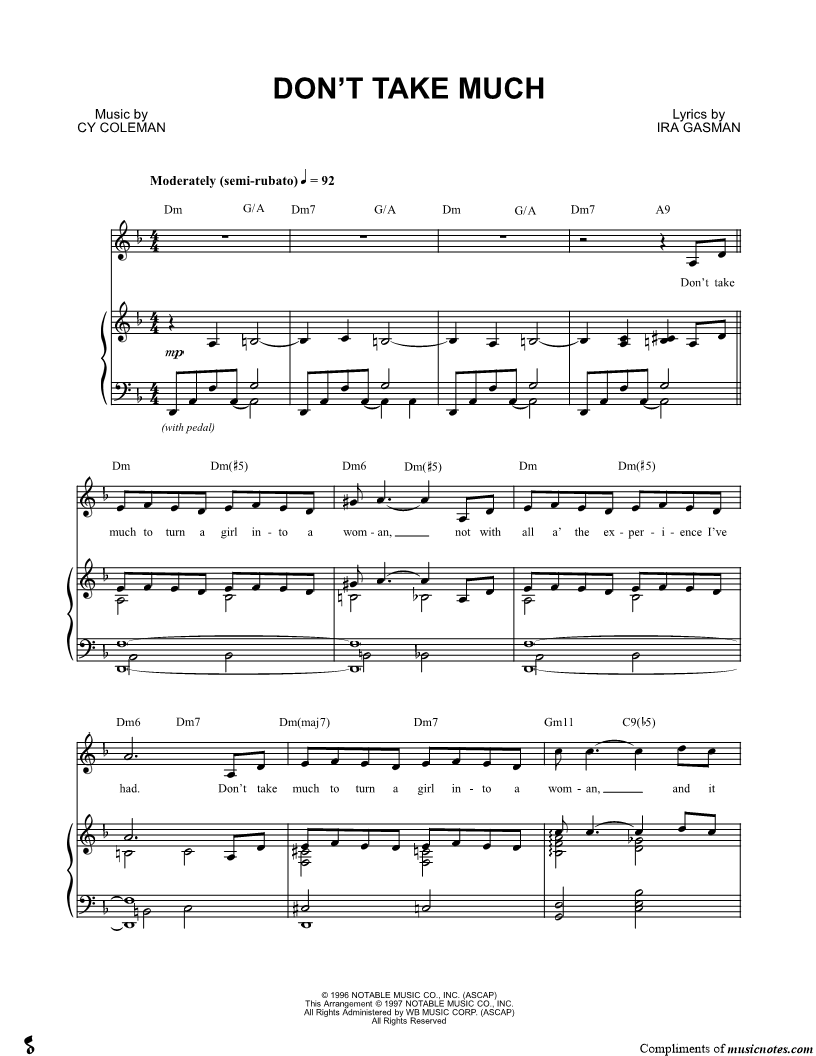 DON'T TAKE MUCH

Music by
CY COLEMAN

Lyrics by
IRA GASMAN

Moderately (semi-rubato) ♩ = 92

Dm G/A Dm7 G/A Dm G/A Dm7 A9

Don't take

mp

(with pedal)

Dm Dm(♯5) Dm6 Dm(♯5) Dm Dm(♯5)

much to turn a girl in - to a wom - an, not with all a' the ex - per - i - ence I've

Dm6 Dm7 Dm(maj7) Dm7 Gm11 C9(♭5)

had. Don't take much to turn a girl in - to a wom - an, and it

© 1996 NOTABLE MUSIC CO., INC. (ASCAP)
This Arrangement © 1997 NOTABLE MUSIC CO., INC.
All Rights Administered by WB MUSIC CORP. (ASCAP)
All Rights Reserved

Compliments of musicnotes.com